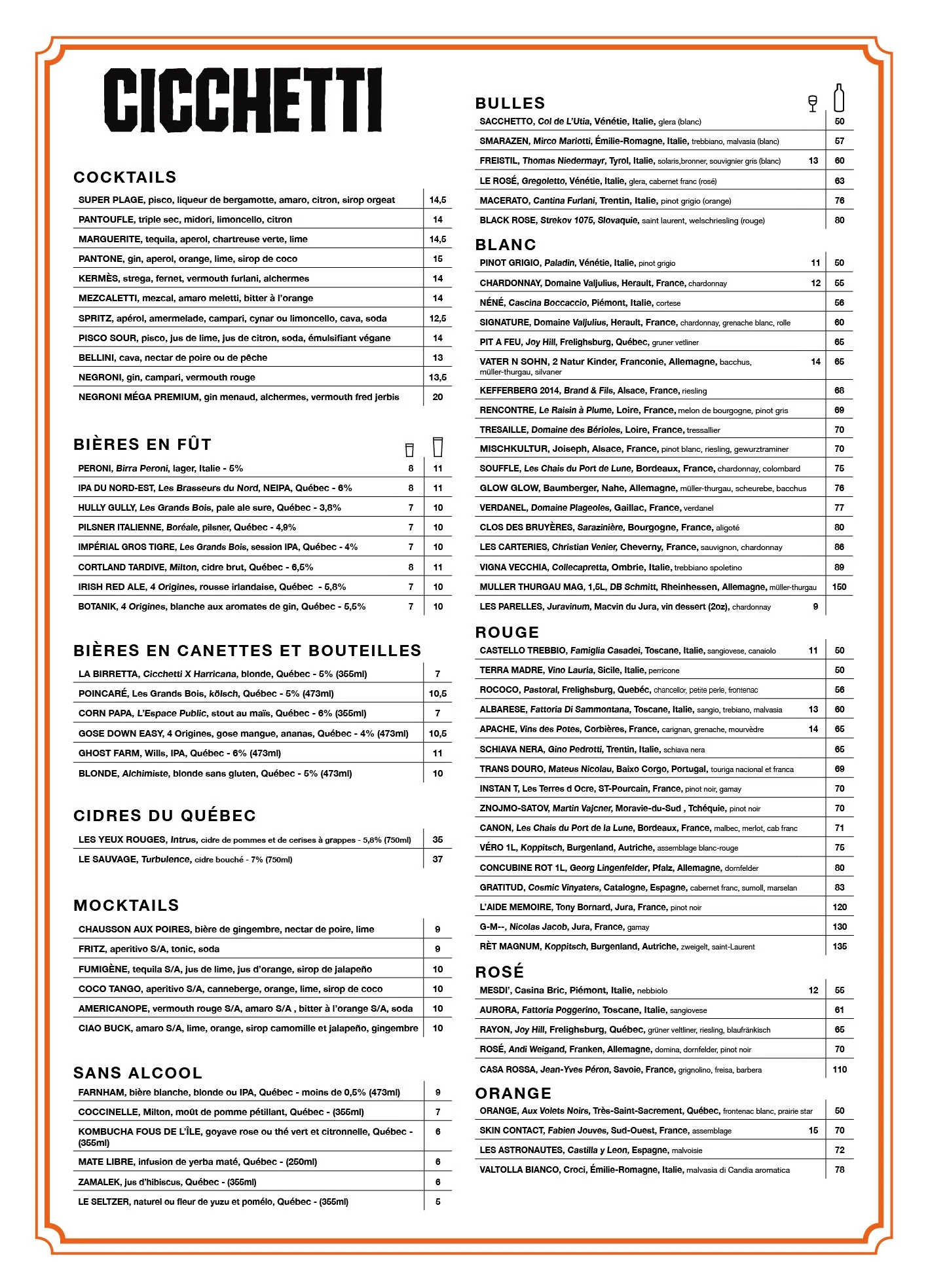 CICCHETTI

COCKTAILS

| | |
|---|---|
| SUPER PLAGE, pisco, liqueur de bergamotte, amaro, citron, sirop orgeat | 14,5 |
| PANTOUFLE, triple sec, midori, limoncello, citron | 14 |
| MARGUERITE, tequila, aperol, chartreuse verte, lime | 14,5 |
| PANTONE, gin, aperol, orange, lime, sirop de coco | 15 |
| KERMÈS, strega, fernet, vermouth furlani, alchermes | 14 |
| MEZCALETTI, mezcal, amaro meletti, bitter à l'orange | 14 |
| SPRITZ, apérol, amermelade, campari, cynar ou limoncello, cava, soda | 12,5 |
| PISCO SOUR, pisco, jus de lime, jus de citron, soda, émulsifiant végane | 14 |
| BELLINI, cava, nectar de poire ou de pêche | 13 |
| NEGRONI, gin, campari, vermouth rouge | 13,5 |
| NEGRONI MÉGA PREMIUM, gin menaud, alchermes, vermouth fred jerbis | 20 |

BIÈRES EN FÛT

| | | |
|---|---|---|
| PERONI, Birra Peroni, lager, Italie - 5% | 8 | 11 |
| IPA DU NORD-EST, Les Brasseurs du Nord, NEIPA, Québec - 6% | 8 | 11 |
| HULLY GULLY, Les Grands Bois, pale ale sure, Québec - 3,8% | 7 | 10 |
| PILSNER ITALIENNE, Boréale, pilsner, Québec - 4,9% | 7 | 10 |
| IMPÉRIAL GROS TIGRE, Les Grands Bois, session IPA, Québec - 4% | 7 | 10 |
| CORTLAND TARDIVE, Milton, cidre brut, Québec - 6,5% | 8 | 11 |
| IRISH RED ALE, 4 Origines, rousse irlandaise, Québec - 5,8% | 7 | 10 |
| BOTANIK, 4 Origines, blanche aux aromates de gin, Québec - 5,5% | 7 | 10 |

BIÈRES EN CANETTES ET BOUTEILLES

| | |
|---|---|
| LA BIRRETTA, Cicchetti X Harricana, blonde, Québec - 5% (355ml) | 7 |
| POINCARÉ, Les Grands Bois, kölsch, Québec - 5% (473ml) | 10,5 |
| CORN PAPA, L'Espace Public, stout au maïs, Québec - 6% (355ml) | 7 |
| GOSE DOWN EASY, 4 Origines, gose mangue, ananas, Québec - 4% (473ml) | 10,5 |
| GHOST FARM, Wills, IPA, Québec - 6% (473ml) | 11 |
| BLONDE, Alchimiste, blonde sans gluten, Québec - 5% (473ml) | 10 |

CIDRES DU QUÉBEC

| | |
|---|---|
| LES YEUX ROUGES, Intrus, cidre de pommes et de cerises à grappes - 5,8% (750ml) | 35 |
| LE SAUVAGE, Turbulence, cidre bouché - 7% (750ml) | 37 |

MOCKTAILS

| | |
|---|---|
| CHAUSSON AUX POIRES, bière de gingembre, nectar de poire, lime | 9 |
| FRITZ, aperitivo S/A, tonic, soda | 9 |
| FUMIGÈNE, tequila S/A, jus de lime, jus d'orange, sirop de jalapeño | 10 |
| COCO TANGO, aperitivo S/A, canneberge, orange, lime, sirop de coco | 10 |
| AMERICANOPE, vermouth rouge S/A, amaro S/A , bitter à l'orange S/A, soda | 10 |
| CIAO BUCK, amaro S/A, lime, orange, sirop camomille et jalapeño, gingembre | 10 |

SANS ALCOOL

| | |
|---|---|
| FARNHAM, bière blanche, blonde ou IPA, Québec - moins de 0,5% (473ml) | 9 |
| COCCINELLE, Milton, moût de pomme pétillant, Québec - (355ml) | 7 |
| KOMBUCHA FOUS DE L'ÎLE, goyave rose ou thé vert et citronnelle, Québec - (355ml) | 6 |
| MATE LIBRE, infusion de yerba maté, Québec - (250ml) | 6 |
| ZAMALEK, jus d'hibiscus, Québec - (355ml) | 6 |
| LE SELTZER, naturel ou fleur de yuzu et pomélo, Québec - (355ml) | 5 |

BULLES

| | | |
|---|---|---|
| SACCHETTO, Col de L'Utia, Vénétie, Italie, glera (blanc) | | 50 |
| SMARAZEN, Mirco Mariotti, Émilie-Romagne, Italie, trebbiano, malvasia (blanc) | | 57 |
| FREISTIL, Thomas Niedermayr, Tyrol, Italie, solaris,bronner, souvignier gris (blanc) | 13 | 60 |
| LE ROSÉ, Gregoletto, Vénétie, Italie, glera, cabernet franc (rosé) | | 63 |
| MACERATO, Cantina Furlani, Trentin, Italie, pinot grigio (orange) | | 76 |
| BLACK ROSE, Strekov 1075, Slovaquie, saint laurent, welschriesling (rouge) | | 80 |

BLANC

| | | |
|---|---|---|
| PINOT GRIGIO, Paladin, Vénétie, Italie, pinot grigio | 11 | 50 |
| CHARDONNAY, Domaine Valjulius, Herault, France, chardonnay | 12 | 55 |
| NÉNÉ, Cascina Boccaccio, Piémont, Italie, cortese | | 56 |
| SIGNATURE, Domaine Valjulius, Herault, France, chardonnay, grenache blanc, rolle | | 60 |
| PIT A FEU, Joy Hill, Frelighsburg, Québec, gruner vetliner | | 65 |
| VATER N SOHN, 2 Natur Kinder, Franconie, Allemagne, bacchus, müller-thurgau, silvaner | 14 | 65 |
| KEFFERBERG 2014, Brand & Fils, Alsace, France, riesling | | 68 |
| RENCONTRE, Le Raisin à Plume, Loire, France, melon de bourgogne, pinot gris | | 69 |
| TRESAILLE, Domaine des Bérioles, Loire, France, tressallier | | 70 |
| MISCHKULTUR, Joiseph, Alsace, France, pinot blanc, riesling, gewurztraminer | | 70 |
| SOUFFLE, Les Chais du Port de Lune, Bordeaux, France, chardonnay, colombard | | 75 |
| GLOW GLOW, Baumberger, Nahe, Allemagne, müller-thurgau, scheurebe, bacchus | | 76 |
| VERDANEL, Domaine Plageoles, Gaillac, France, verdanel | | 77 |
| CLOS DES BRUYÈRES, Sarazinière, Bourgogne, France, aligoté | | 80 |
| LES CARTERIES, Christian Venier, Cheverny, France, sauvignon, chardonnay | | 86 |
| VIGNA VECCHIA, Collecapretta, Ombrie, Italie, trebbiano spoletino | | 89 |
| MULLER THURGAU MAG, 1,5L, DB Schmitt, Rheinhessen, Allemagne, müller-thurgau | | 150 |
| LES PARELLES, Juravinum, Macvin du Jura, vin dessert (2oz), chardonnay | 9 | |

ROUGE

| | | |
|---|---|---|
| CASTELLO TREBBIO, Famiglia Casadei, Toscane, Italie, sangiovese, canaiolo | 11 | 50 |
| TERRA MADRE, Vino Lauria, Sicile, Italie, perricone | | 50 |
| ROCOCO, Pastoral, Frelighsburg, Quebéc, chancellor, petite perle, frontenac | | 56 |
| ALBARESE, Fattoria Di Sammontana, Toscane, Italie, sangio, trebiano, malvasia | 13 | 60 |
| APACHE, Vins des Potes, Corbières, France, carignan, grenache, mourvèdre | 14 | 65 |
| SCHIAVA NERA, Gino Pedrotti, Trentin, Italie, schiava nera | | 65 |
| TRANS DOURO, Mateus Nicolau, Baixo Corgo, Portugal, touriga nacional et franca | | 69 |
| INSTAN T, Les Terres d Ocre, ST-Pourcain, France, pinot noir, gamay | | 70 |
| ZNOJMO-SATOV, Martin Vajcner, Moravie-du-Sud , Tchéquie, pinot noir | | 70 |
| CANON, Les Chais du Port de la Lune, Bordeaux, France, malbec, merlot, cab franc | | 71 |
| VÉRO 1L, Koppitsch, Burgenland, Autriche, assemblage blanc-rouge | | 75 |
| CONCUBINE ROT 1L, Georg Lingenfelder, Pfalz, Allemagne, dornfelder | | 80 |
| GRATITUD, Cosmic Vinyaters, Catalogne, Espagne, cabernet franc, sumoll, marselan | | 83 |
| L'AIDE MEMOIRE, Tony Bornard, Jura, France, pinot noir | | 120 |
| G-M--, Nicolas Jacob, Jura, France, gamay | | 130 |
| RÈT MAGNUM, Koppitsch, Burgenland, Autriche, zweigelt, saint-Laurent | | 135 |

ROSÉ

| | | |
|---|---|---|
| MESDI', Casina Bric, Piémont, Italie, nebbiolo | 12 | 55 |
| AURORA, Fattoria Poggerino, Toscane, Italie, sangiovese | | 61 |
| RAYON, Joy Hill, Frelighsburg, Québec, grüner veltliner, riesling, blaufränkisch | | 65 |
| ROSÉ, Andi Weigand, Franken, Allemagne, domina, dornfelder, pinot noir | | 70 |
| CASA ROSSA, Jean-Yves Péron, Savoie, France, grignolino, freisa, barbera | | 110 |

ORANGE

| | | |
|---|---|---|
| ORANGE, Aux Volets Noirs, Très-Saint-Sacrement, Québec, frontenac blanc, prairie star | | 50 |
| SKIN CONTACT, Fabien Jouves, Sud-Ouest, France, assemblage | 15 | 70 |
| LES ASTRONAUTES, Castilla y Leon, Espagne, malvoisie | | 72 |
| VALTOLLA BIANCO, Croci, Émilie-Romagne, Italie, malvasia di Candia aromatica | | 78 |